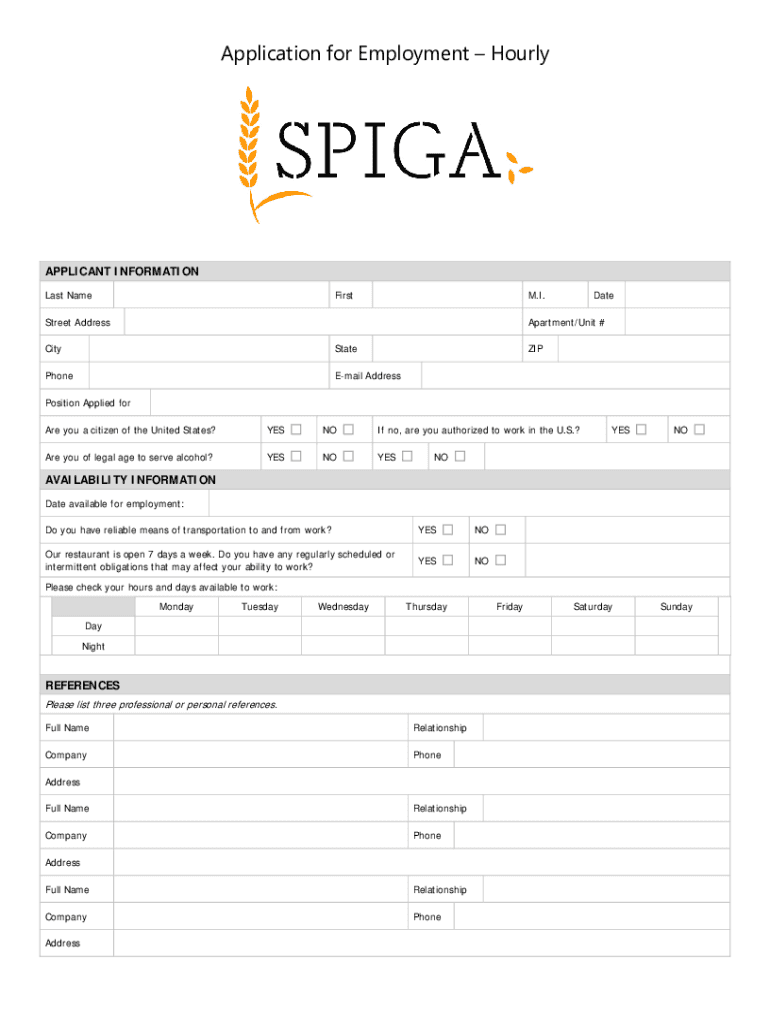 Application for Employment – Hourly

SPIGA

APPLICANT INFORMATION

Last Name First M.I. Date

Street Address Apartment/Unit #

City State ZIP

Phone E-mail Address

Position Applied for

Are you a citizen of the United States? YES ☐ NO ☐ If no, are you authorized to work in the U.S.? YES ☐ NO ☐

Are you of legal age to serve alcohol? YES ☐ NO ☐ YES ☐ NO ☐

AVAILABILITY INFORMATION

Date available for employment:

Do you have reliable means of transportation to and from work? YES ☐ NO ☐

Our restaurant is open 7 days a week. Do you have any regularly scheduled or intermittent obligations that may affect your ability to work? YES ☐ NO ☐

Please check your hours and days available to work:

| | Monday | Tuesday | Wednesday | Thursday | Friday | Saturday | Sunday |
|---|---|---|---|---|---|---|---|
| Day | | | | | | | |
| Night | | | | | | | |

REFERENCES

Please list three professional or personal references.

Full Name Relationship

Company Phone

Address

Full Name Relationship

Company Phone

Address

Full Name Relationship

Company Phone

Address